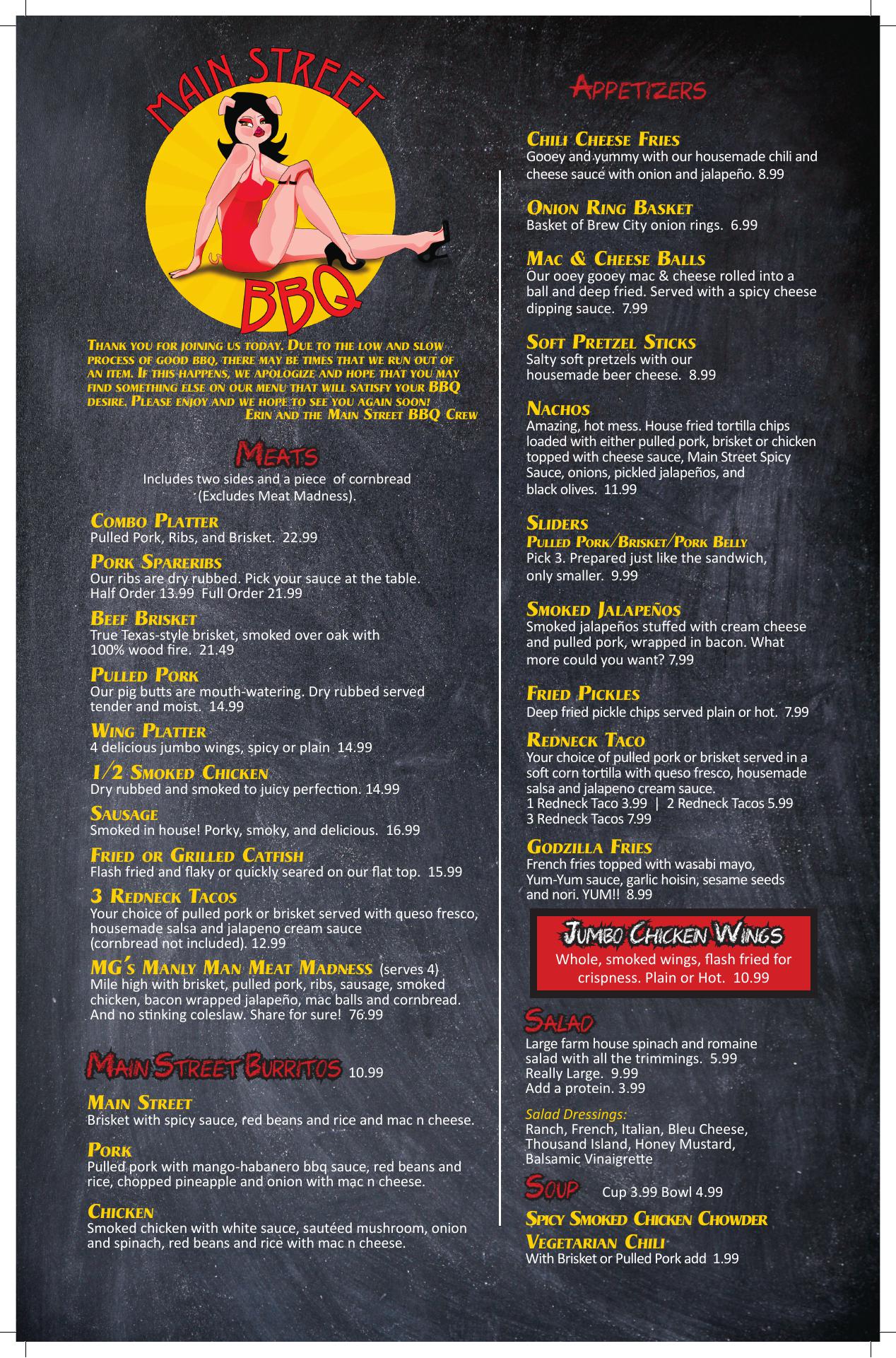 MAIN STREET
BBQ

THANK YOU FOR JOINING US TODAY. DUE TO THE LOW AND SLOW PROCESS OF GOOD BBQ, THERE MAY BE TIMES THAT WE RUN OUT OF AN ITEM. IF THIS HAPPENS, WE APOLOGIZE AND HOPE THAT YOU MAY FIND SOMETHING ELSE ON OUR MENU THAT WILL SATISFY YOUR BBQ DESIRE. PLEASE ENJOY AND WE HOPE TO SEE YOU AGAIN SOON!
ERIN AND THE MAIN STREET BBQ CREW

MEATS
Includes two sides and a piece of cornbread (Excludes Meat Madness).

COMBO PLATTER
Pulled Pork, Ribs, and Brisket. 22.99

PORK SPARERIBS
Our ribs are dry rubbed. Pick your sauce at the table. Half Order 13.99 Full Order 21.99

BEEF BRISKET
True Texas-style brisket, smoked over oak with 100% wood fire. 21.49

PULLED PORK
Our pig butts are mouth-watering. Dry rubbed served tender and moist. 14.99

WING PLATTER
4 delicious jumbo wings, spicy or plain 14.99

1/2 SMOKED CHICKEN
Dry rubbed and smoked to juicy perfection. 14.99

SAUSAGE
Smoked in house! Porky, smoky, and delicious. 16.99

FRIED OR GRILLED CATFISH
Flash fried and flaky or quickly seared on our flat top. 15.99

3 REDNECK TACOS
Your choice of pulled pork or brisket served with queso fresco, housemade salsa and jalapeno cream sauce (cornbread not included). 12.99

MG'S MANLY MAN MEAT MADNESS (serves 4)
Mile high with brisket, pulled pork, ribs, sausage, smoked chicken, bacon wrapped jalapeño, mac balls and cornbread. And no stinking coleslaw. Share for sure! 76.99

MAIN STREET BURRITOS 10.99

MAIN STREET
Brisket with spicy sauce, red beans and rice and mac n cheese.

PORK
Pulled pork with mango-habanero bbq sauce, red beans and rice, chopped pineapple and onion with mac n cheese.

CHICKEN
Smoked chicken with white sauce, sautéed mushroom, onion and spinach, red beans and rice with mac n cheese.

APPETIZERS

CHILI CHEESE FRIES
Gooey and yummy with our housemade chili and cheese sauce with onion and jalapeño. 8.99

ONION RING BASKET
Basket of Brew City onion rings. 6.99

MAC & CHEESE BALLS
Our ooey gooey mac & cheese rolled into a ball and deep fried. Served with a spicy cheese dipping sauce. 7.99

SOFT PRETZEL STICKS
Salty soft pretzels with our housemade beer cheese. 8.99

NACHOS
Amazing, hot mess. House fried tortilla chips loaded with either pulled pork, brisket or chicken topped with cheese sauce, Main Street Spicy Sauce, onions, pickled jalapeños, and black olives. 11.99

SLIDERS
PULLED PORK/BRISKET/PORK BELLY
Pick 3. Prepared just like the sandwich, only smaller. 9.99

SMOKED JALAPEÑOS
Smoked jalapeños stuffed with cream cheese and pulled pork, wrapped in bacon. What more could you want? 7.99

FRIED PICKLES
Deep fried pickle chips served plain or hot. 7.99

REDNECK TACO
Your choice of pulled pork or brisket served in a soft corn tortilla with queso fresco, housemade salsa and jalapeno cream sauce.
1 Redneck Taco 3.99 | 2 Redneck Tacos 5.99
3 Redneck Tacos 7.99

GODZILLA FRIES
French fries topped with wasabi mayo, Yum-Yum sauce, garlic hoisin, sesame seeds and nori. YUM!! 8.99

JUMBO CHICKEN WINGS
Whole, smoked wings, flash fried for crispness. Plain or Hot. 10.99

SALAD
Large farm house spinach and romaine salad with all the trimmings. 5.99
Really Large. 9.99
Add a protein. 3.99

Salad Dressings:
Ranch, French, Italian, Bleu Cheese, Thousand Island, Honey Mustard, Balsamic Vinaigrette

SOUP Cup 3.99 Bowl 4.99

SPICY SMOKED CHICKEN CHOWDER
VEGETARIAN CHILI
With Brisket or Pulled Pork add 1.99